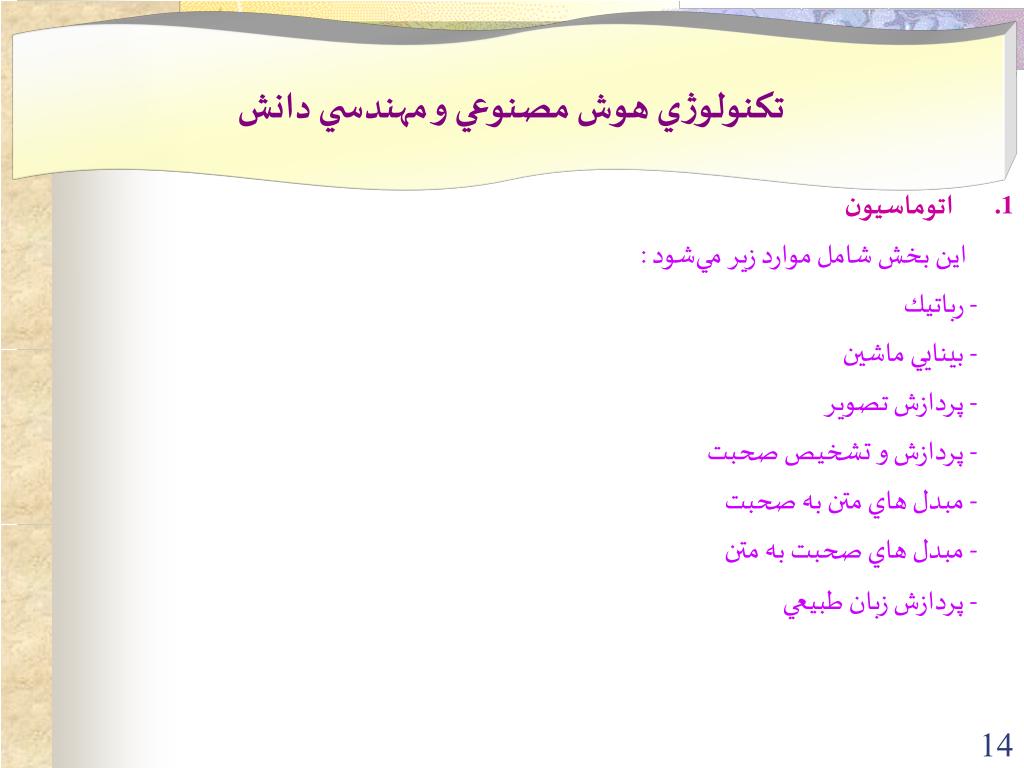 تكنولوژي هوش مصنوعي و مهندسي دانش

1. اتوماسيون

اين بخش شامل موارد زير مي‌شود :

- رباتيك
- بينايي ماشين
- پردازش تصوير
- پردازش و تشخيص صحبت
- مبدل هاي متن به صحبت
- مبدل هاي صحبت به متن
- پردازش زبان طبيعي

14